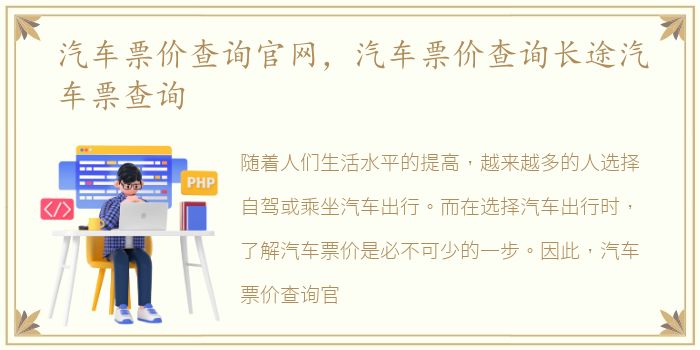 汽车票价查询官网，汽车票价查询长途汽车票查询

PHP

</>

随着人们生活水平的提高，越来越多的人选择自驾或乘坐汽车出行。而在选择汽车出行时，了解汽车票价是必不可少的一步。因此，汽车票价查询官